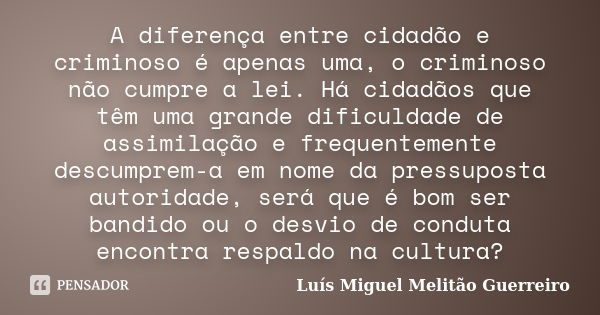 A diferença entre cidadão e criminoso é apenas uma, o criminoso não cumpre a lei. Há cidadãos que têm uma grande dificuldade de assimilação e frequentemente descumprem-a em nome da pressuposta autoridade, será que é bom ser bandido ou o desvio de conduta encontra respaldo na cultura?

PENSADOR

Luís Miguel Melitão Guerreiro